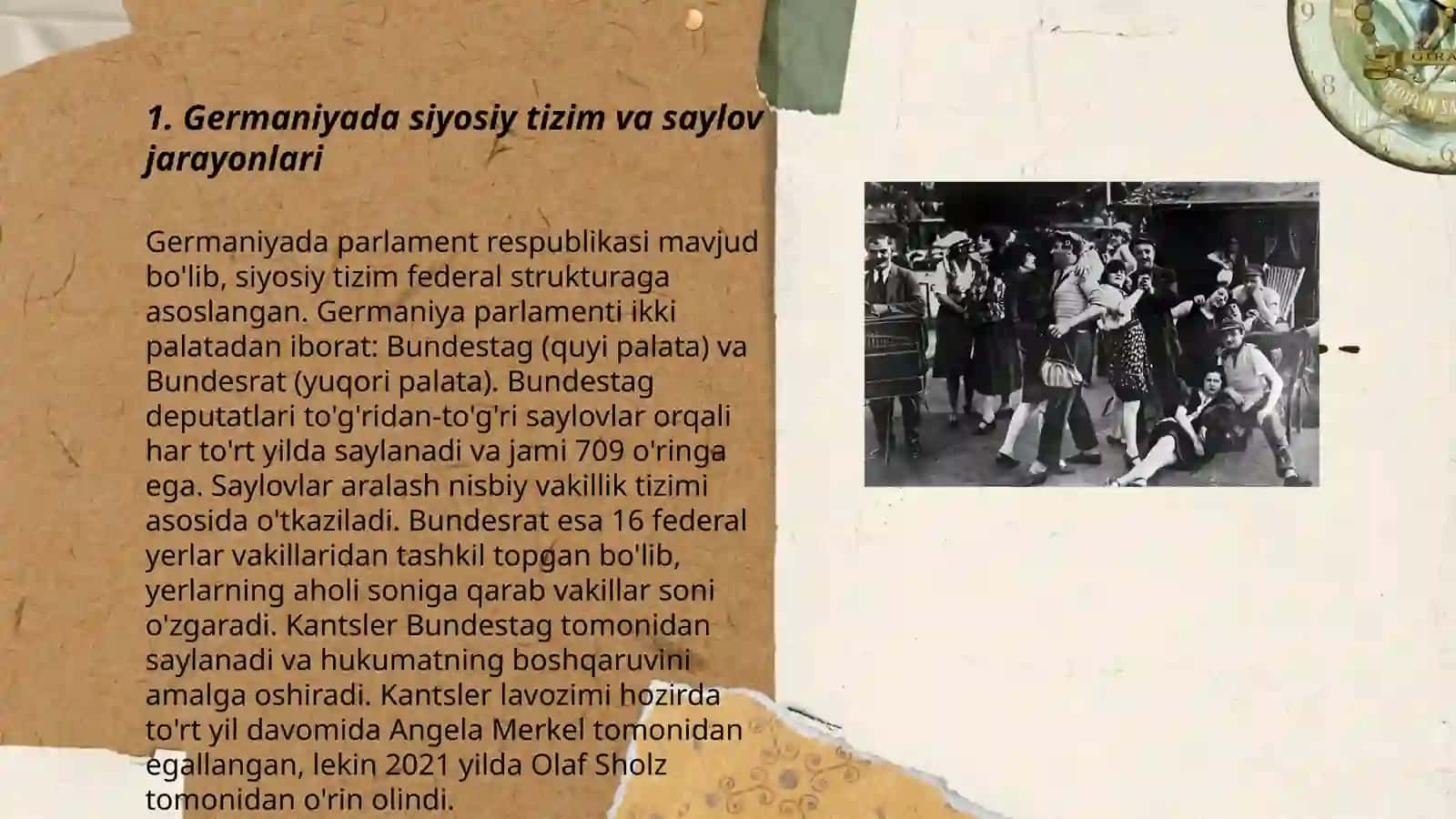 1. Germaniyada siyosiy tizim va saylov jarayonlari

Germaniyada parlament respublikasi mavjud bo'lib, siyosiy tizim federal strukturaga asoslangan. Germaniya parlamenti ikki palatadan iborat: Bundestag (quyi palata) va Bundesrat (yuqori palata). Bundestag deputatlari to'g'ridan-to'g'ri saylovlar orqali har to'rt yilda saylanadi va jami 709 o'ringa ega. Saylovlar aralash nisbiy vakillik tizimi asosida o'tkaziladi. Bundesrat esa 16 federal yerlar vakillaridan tashkil topgan bo'lib, yerlarning aholi soniga qarab vakillar soni o'zgaradi. Kantsler Bundestag tomonidan saylanadi va hukumatning boshqaruvini amalga oshiradi. Kantsler lavozimi hozirda to'rt yil davomida Angela Merkel tomonidan egallangan, lekin 2021 yilda Olaf Sholz tomonidan o'rin olindi.